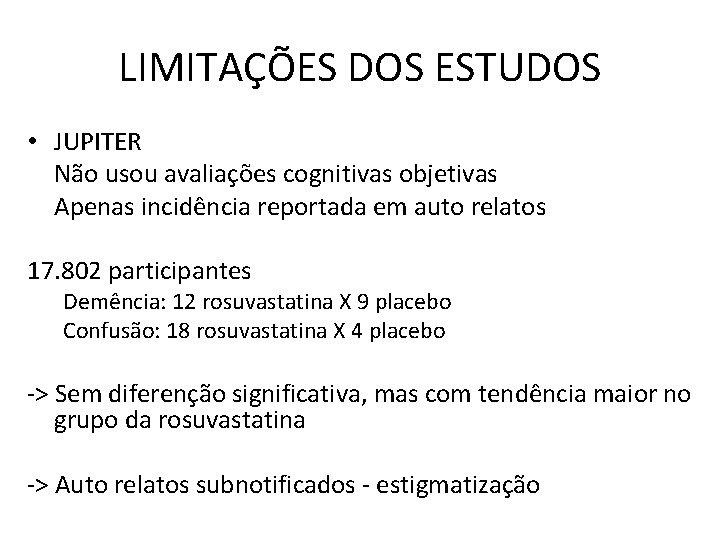 LIMITAÇÕES DOS ESTUDOS

• JUPITER
Não usou avaliações cognitivas objetivas
Apenas incidência reportada em auto relatos

17.802 participantes
Demência: 12 rosuvastatina X 9 placebo
Confusão: 18 rosuvastatina X 4 placebo

-> Sem diferenção significativa, mas com tendência maior no grupo da rosuvastatina

-> Auto relatos subnotificados - estigmatização